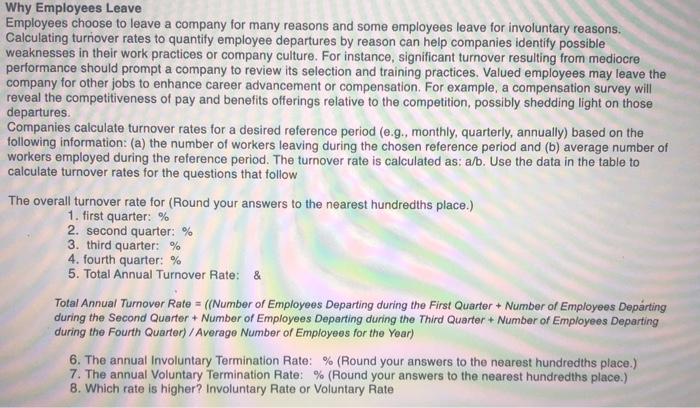 Why Employees Leave

Employees choose to leave a company for many reasons and some employees leave for involuntary reasons. Calculating turnover rates to quantify employee departures by reason can help companies identify possible weaknesses in their work practices or company culture. For instance, significant turnover resulting from mediocre performance should prompt a company to review its selection and training practices. Valued employees may leave the company for other jobs to enhance career advancement or compensation. For example, a compensation survey will reveal the competitiveness of pay and benefits offerings relative to the competition, possibly shedding light on those departures.

Companies calculate turnover rates for a desired reference period (e.g., monthly, quarterly, annually) based on the following information: (a) the number of workers leaving during the chosen reference period and (b) average number of workers employed during the reference period. The turnover rate is calculated as: a/b. Use the data in the table to calculate turnover rates for the questions that follow

The overall turnover rate for (Round your answers to the nearest hundredths place.)
1. first quarter: %
2. second quarter: %
3. third quarter: %
4. fourth quarter: %
5. Total Annual Turnover Rate: &

Total Annual Turnover Rate = ((Number of Employees Departing during the First Quarter + Number of Employees Departing during the Second Quarter + Number of Employees Departing during the Third Quarter + Number of Employees Departing during the Fourth Quarter) / Average Number of Employees for the Year)

6. The annual Involuntary Termination Rate: % (Round your answers to the nearest hundredths place.)
7. The annual Voluntary Termination Rate: % (Round your answers to the nearest hundredths place.)
8. Which rate is higher? Involuntary Rate or Voluntary Rate